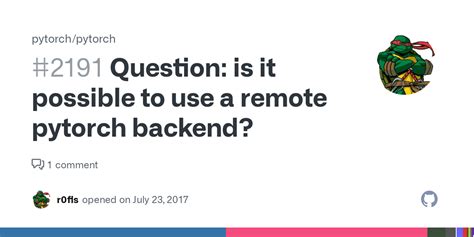 pytorch/pytorch

#2191 Question: is it possible to use a remote pytorch backend?

1 comment

r0fls opened on July 23, 2017